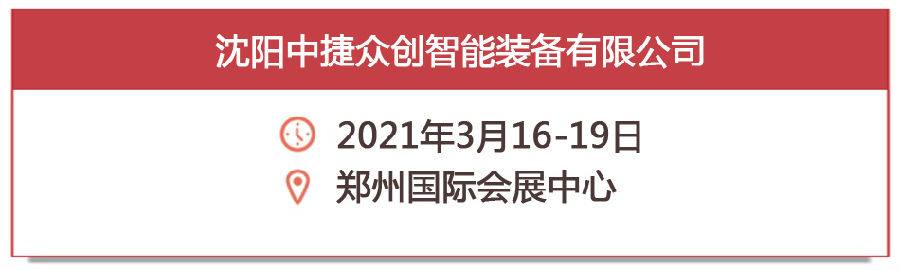 沈阳中捷众创智能装备有限公司

2021年3月16-19日
郑州国际会展中心